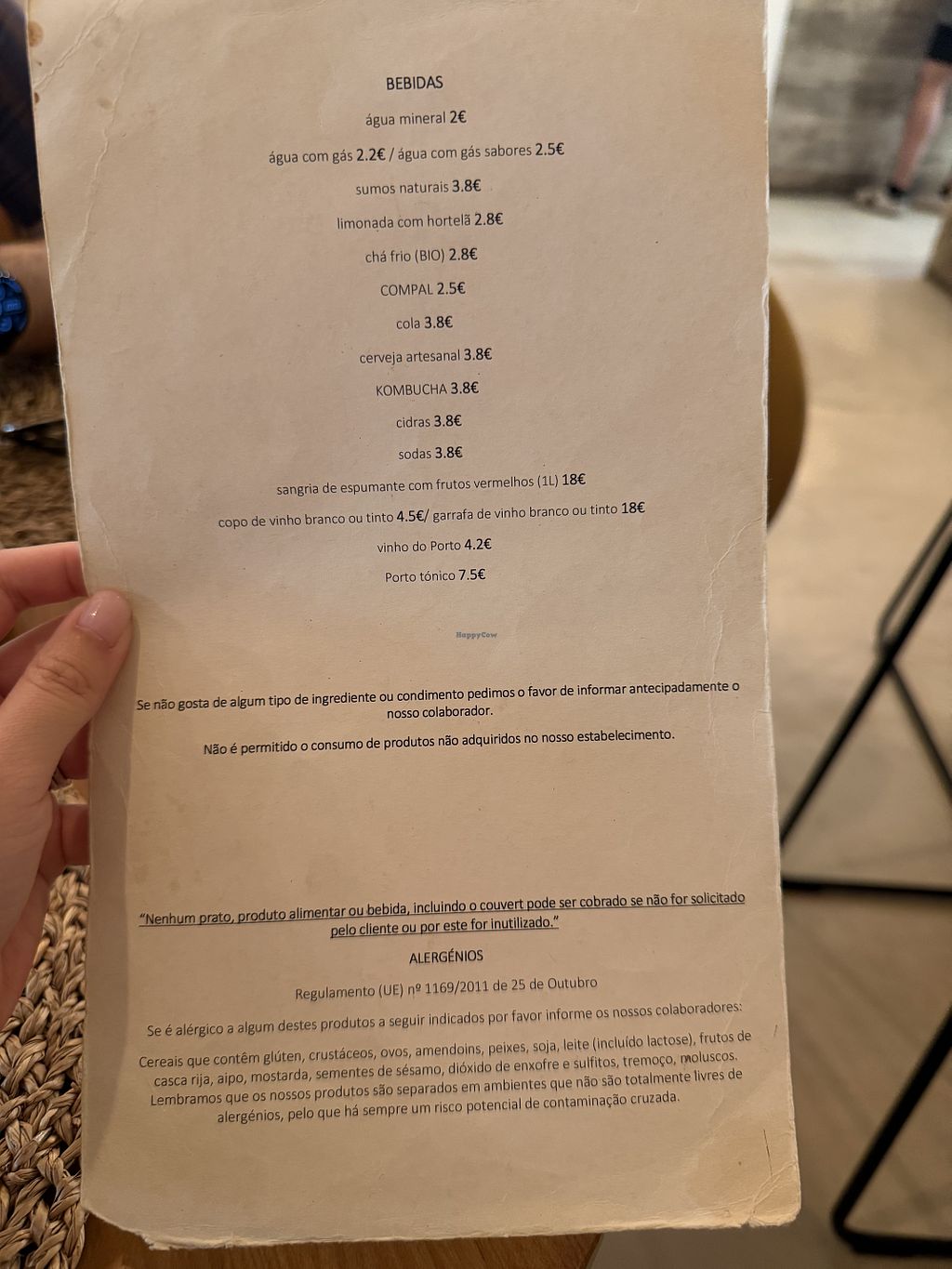 BEBIDAS

água mineral 2€

água com gás 2.2€ / água com gás sabores 2.5€

sumos naturais 3.8€

limonada com hortelã 2.8€

chá frio (BIO) 2.8€

COMPAL 2.5€

cola 3.8€

cerveja artesanal 3.8€

KOMBUCHA 3.8€

cidras 3.8€

sodas 3.8€

sangria de espumante com frutos vermelhos (1L) 18€

copo de vinho branco ou tinto 4.5€/ garrafa de vinho branco ou tinto 18€

vinho do Porto 4.2€

Porto tónico 7.5€

HappyCow

Se não gosta de algum tipo de ingrediente ou condimento pedimos o favor de informar antecipadamente o nosso colaborador.

Não é permitido o consumo de produtos não adquiridos no nosso estabelecimento.

"Nenhum prato, produto alimentar ou bebida, incluindo o couvert pode ser cobrado se não for solicitado pelo cliente ou por este for inutilizado."

ALERGÉNIOS

Regulamento (UE) nº 1169/2011 de 25 de Outubro

Se é alérgico a algum destes produtos a seguir indicados por favor informe os nossos colaboradores:

Cereais que contêm glúten, crustáceos, ovos, amendoins, peixes, soja, leite (incluído lactose), frutos de casca rija, aipo, mostarda, sementes de sésamo, dióxido de enxofre e sulfitos, tremoço, moluscos. Lembramos que os nossos produtos são separados em ambientes que não são totalmente livres de alergénios, pelo que há sempre um risco potencial de contaminação cruzada.